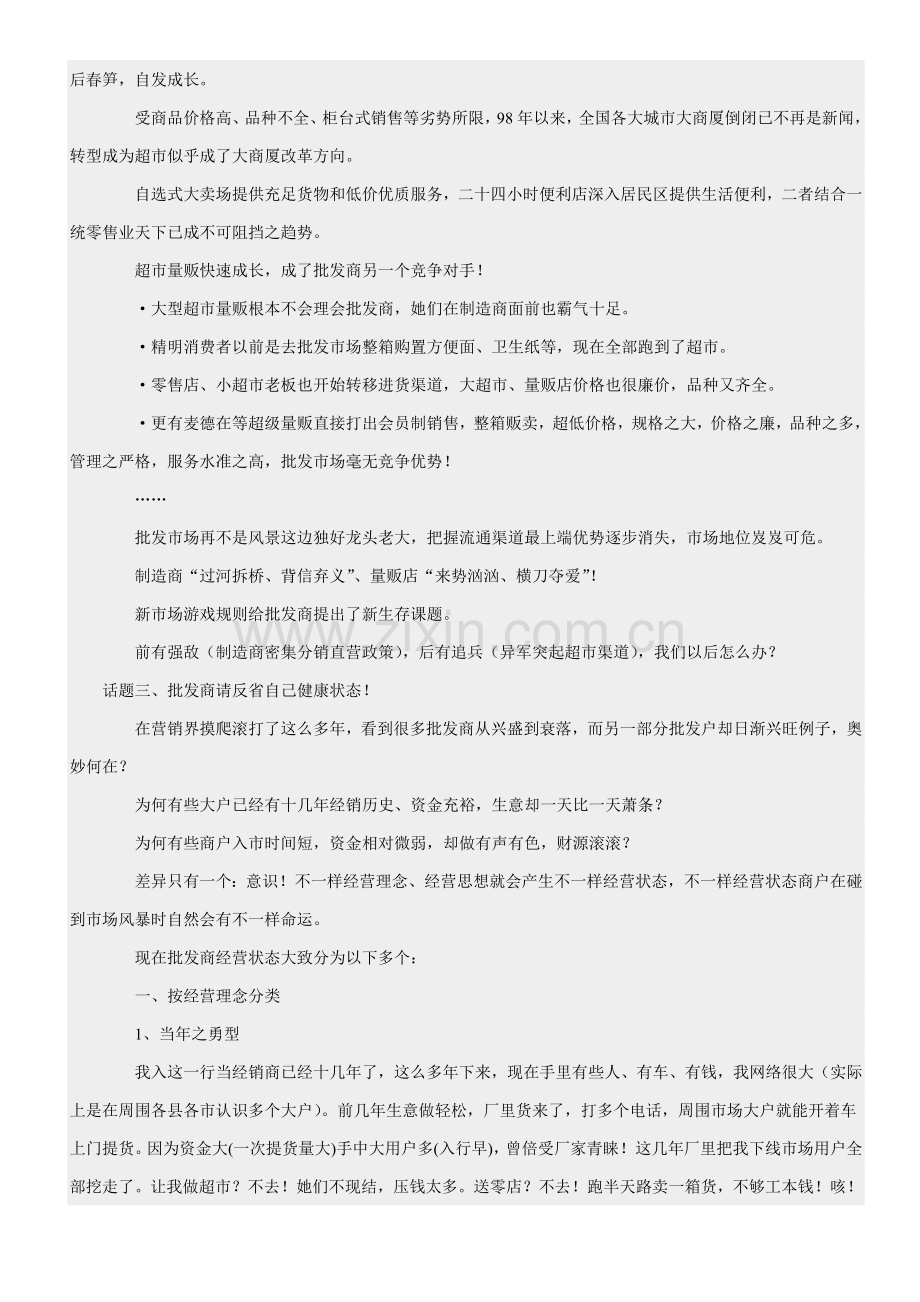 后春笋，自发成长。

受商品价格高、品种不全、柜台式销售等劣势所限，98年以来，全国各大城市大商厦倒闭已不再是新闻，转型成为超市似乎成了大商厦改革方向。

自选式大卖场提供充足货物和低价优质服务，二十四小时便利店深入居民区提供生活便利，二者结合一统零售业天下已成不可阻挡之趋势。

超市量贩快速成长，成了批发商另一个竞争对手！

• 大型超市量贩根本不会理会批发商，她们在制造商面前也霸气十足。

• 精明消费者以前是去批发市场整箱购置方便面、卫生纸等，现在全部跑到了超市。

• 零售店、小超市老板也开始转移进货渠道，大超市、量贩店价格也很廉价，品种又齐全。

• 更有麦德在等超级量贩直接打出会员制销售，整箱贩卖，超低价格，规格之大，价格之廉，品种之多，管理之严格，服务水准之高，批发市场毫无竞争优势！

……

批发市场再不是风景这边独好龙头老大，把握流通渠道最上端优势逐步消失，市场地位岌岌可危。

制造商“过河拆桥、背信弃义”、量贩店“来势汹汹、横刀夺爱”!

新市场游戏规则给批发商提出了新生存课题。

前有强敌（制造商密集分销直营政策），后有追兵（异军突起超市渠道），我们以后怎么办？

话题三、批发商请反省自己健康状态！

在营销界摸爬滚打了这么多年，看到很多批发商从兴盛到衰落，而另一部分批发户却日渐兴旺例子，奥妙何在？

为何有些大户已经有十几年经销历史、资金充裕，生意却一天比一天萧条？

为何有些商户入市时间短，资金相对微弱，却做有声有色，财源滚滚？

差异只有一个：意识！不一样经营理念、经营思想就会产生不一样经营状态，不一样经营状态商户在碰到市场风暴时自然会有不一样命运。

现在批发商经营状态大致分为以下多个：

一、按经营理念分类

1、当年之勇型

我入这一行当经销商已经十几年了，这么多年下来，现在手里有些人、有车、有钱，我网络很大（实际上是在周围各县各市认识多个大户）。前几年生意做轻松，厂里货来了，打多个电话，周围市场大户就能开着车上门提货。因为资金大(一次提货量大)手中大用户多(入行早)，曾倍受厂家青睐！这几年厂里把我下线市场用户全部挖走了。让我做超市？不去！她们不现结，压钱太多。送零店？不去！跑半天路卖一箱货，不够工本钱！咳！

www.zixin.com.cn